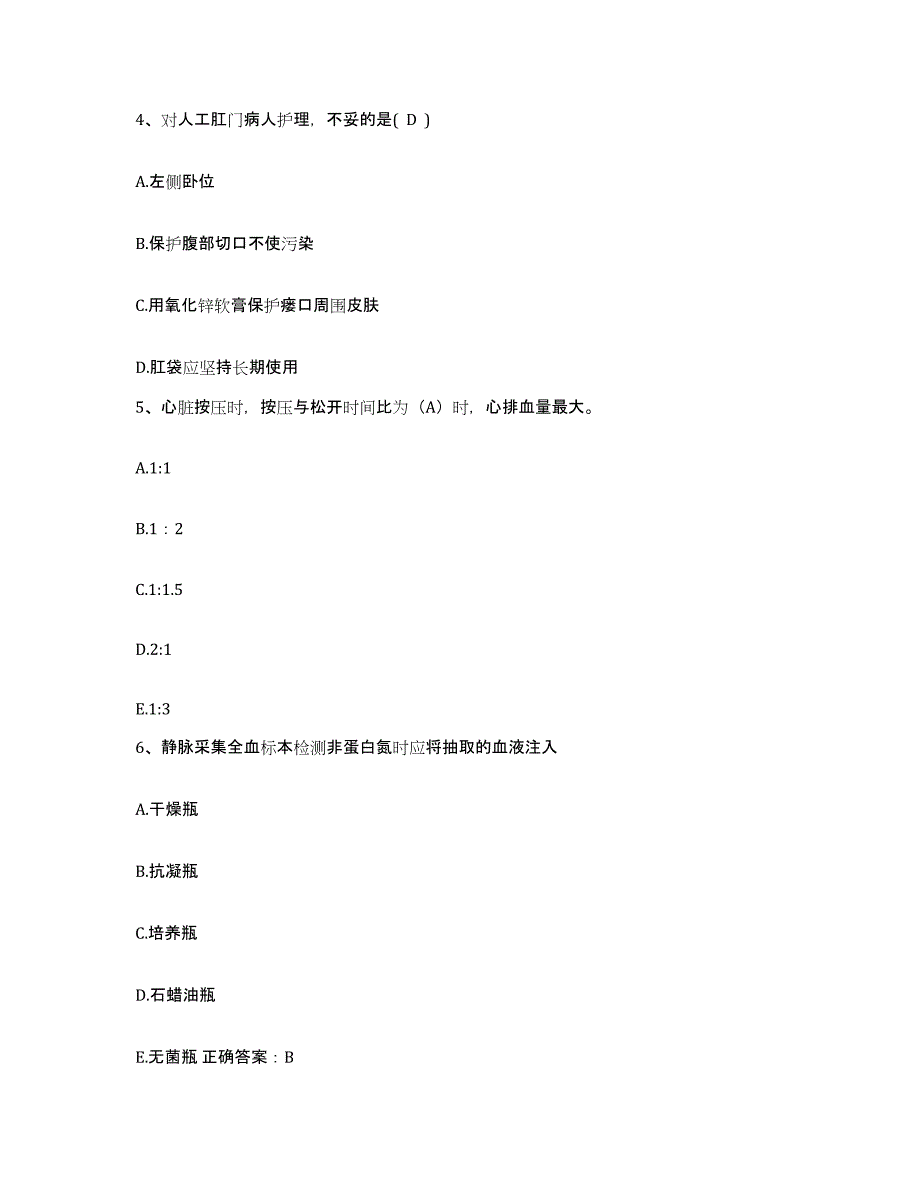 4、对人工肛门病人护理，不妥的是( D )

A.左侧卧位

B.保护腹部切口不使污染

C.用氧化锌软膏保护瘘口周围皮肤

D.肛袋应坚持长期使用

5、心脏按压时，按压与松开时间比为（A）时，心排血量最大。

A.1:1

B.1：2

C.1:1.5

D.2:1

E.1:3

6、静脉采集全血标本检测非蛋白氮时应将抽取的血液注入

A.干燥瓶

B.抗凝瓶

C.培养瓶

D.石蜡油瓶

E.无菌瓶 正确答案：B